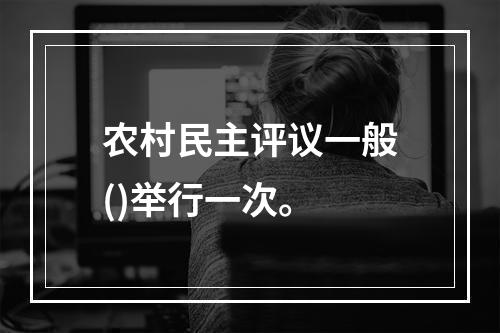 农村民主评议一般()举行一次。